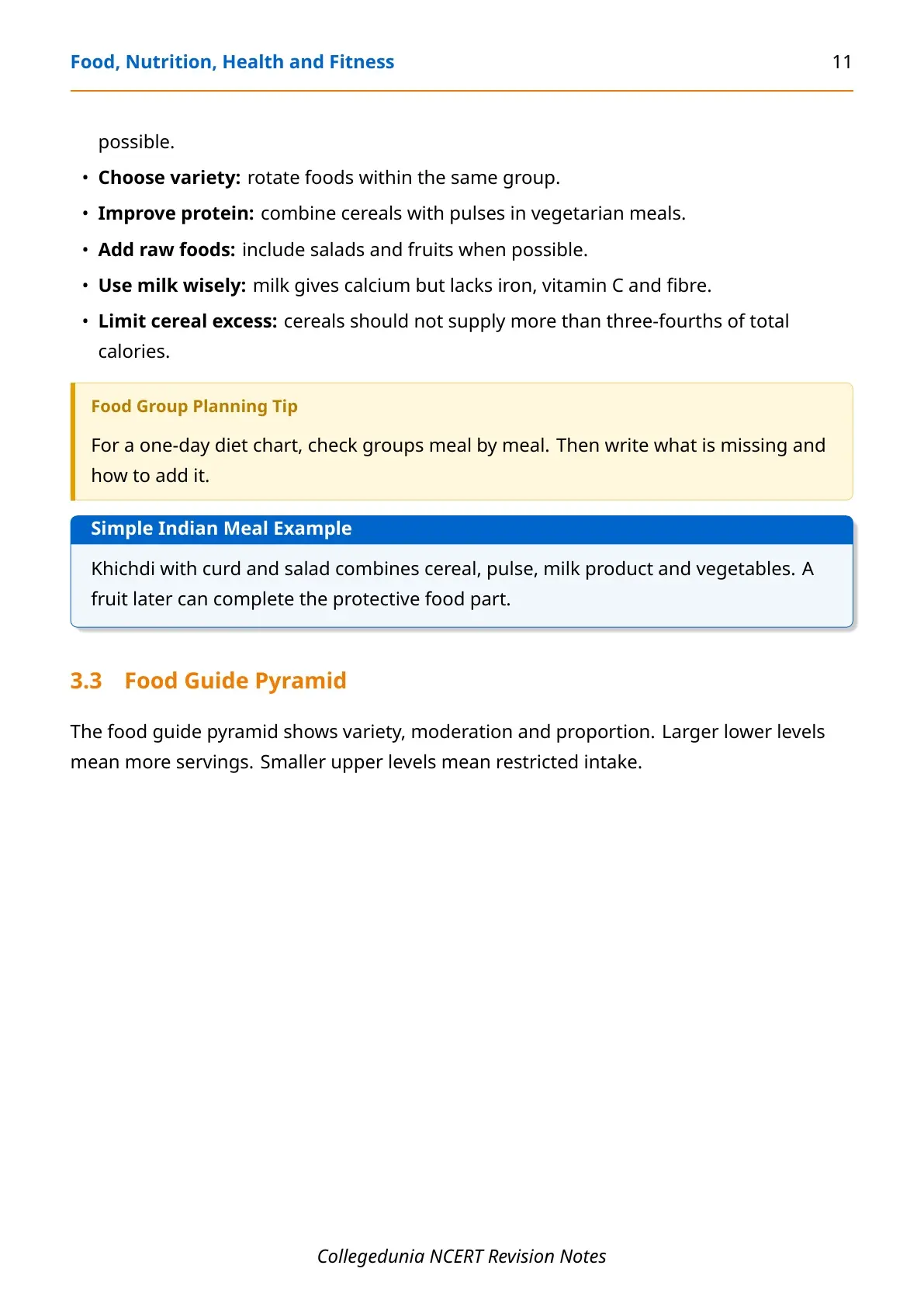 Food, Nutrition, Health and Fitness 11

possible.

• Choose variety: rotate foods within the same group.
• Improve protein: combine cereals with pulses in vegetarian meals.
• Add raw foods: include salads and fruits when possible.
• Use milk wisely: milk gives calcium but lacks iron, vitamin C and fibre.
• Limit cereal excess: cereals should not supply more than three-fourths of total calories.

Food Group Planning Tip

For a one-day diet chart, check groups meal by meal. Then write what is missing and how to add it.

Simple Indian Meal Example

Khichdi with curd and salad combines cereal, pulse, milk product and vegetables. A fruit later can complete the protective food part.

3.3 Food Guide Pyramid

The food guide pyramid shows variety, moderation and proportion. Larger lower levels mean more servings. Smaller upper levels mean restricted intake.

Collegedunia NCERT Revision Notes